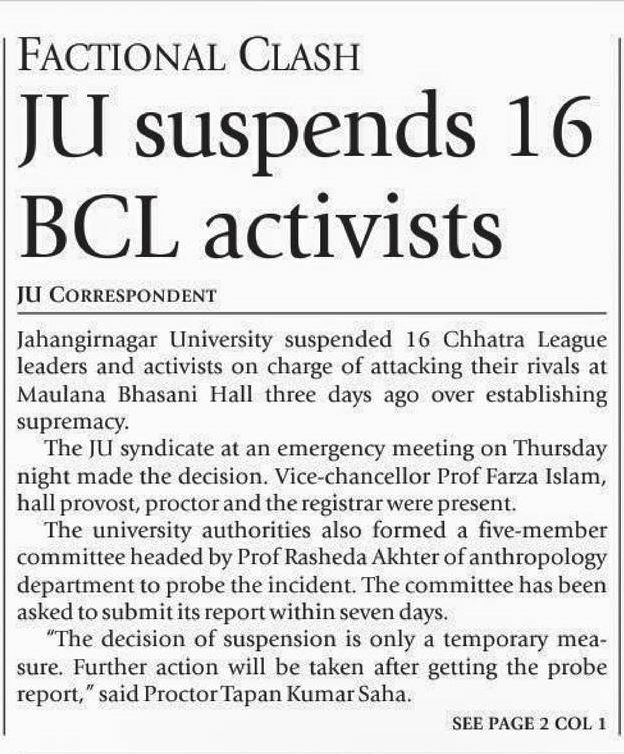 FACTIONAL CLASH

JU suspends 16 BCL activists

JU CORRESPONDENT

Jahangirnagar University suspended 16 Chhatra League leaders and activists on charge of attacking their rivals at Maulana Bhasani Hall three days ago over establishing supremacy.

The JU syndicate at an emergency meeting on Thursday night made the decision. Vice-chancellor Prof Farza Islam, hall provost, proctor and the registrar were present.

The university authorities also formed a five-member committee headed by Prof Rasheda Akhter of anthropology department to probe the incident. The committee has been asked to submit its report within seven days.

"The decision of suspension is only a temporary measure. Further action will be taken after getting the probe report," said Proctor Tapan Kumar Saha.

SEE PAGE 2 COL 1